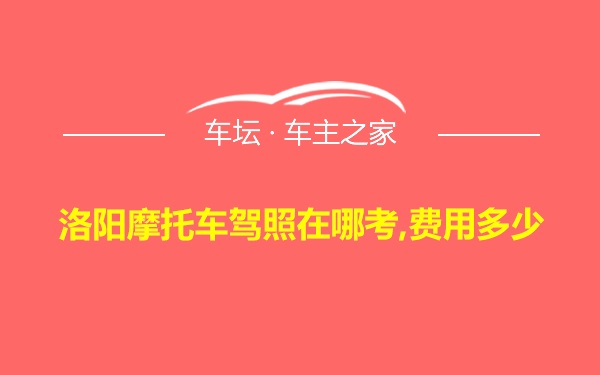 车坛 · 车主之家

洛阳摩托车驾照在哪考,费用多少